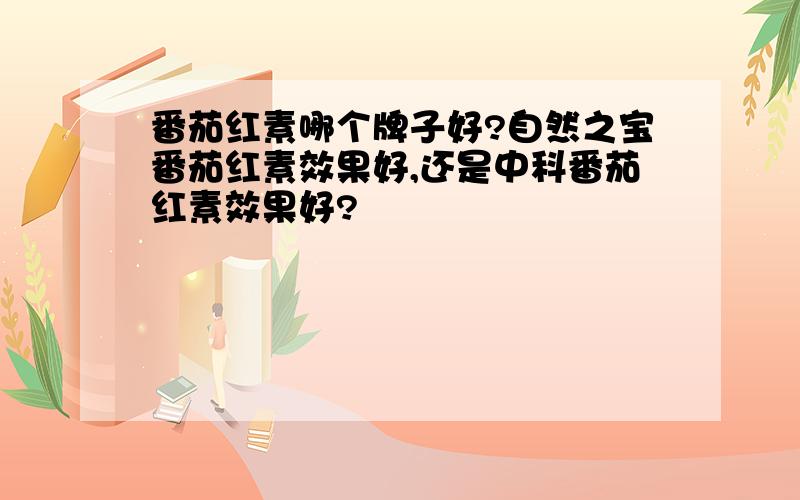 番茄红素哪个牌子好?自然之宝番茄红素效果好,还是中科番茄红素效果好?